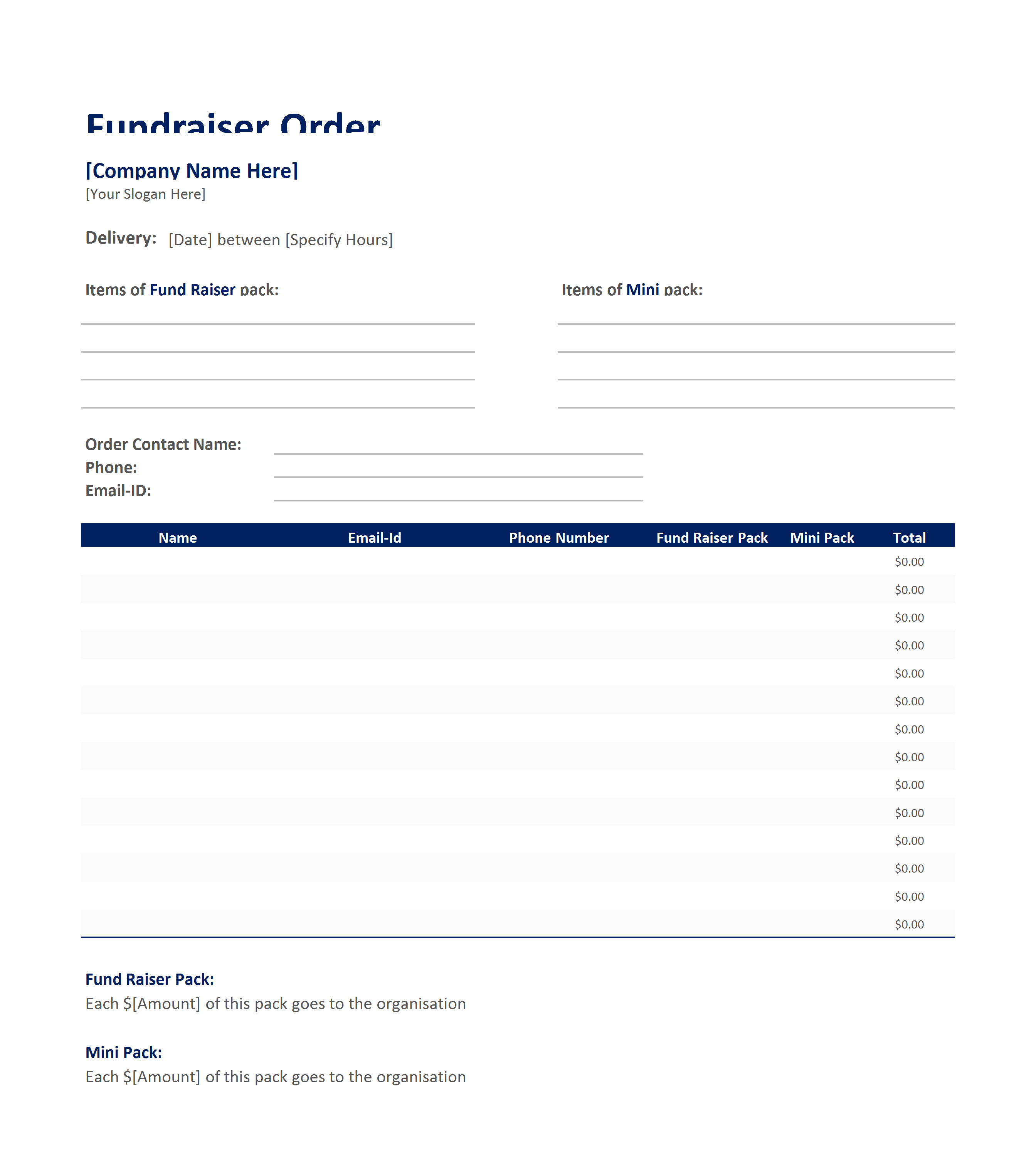 Fundraiser Order

[Company Name Here]
[Your Slogan Here]

Delivery: [Date] between [Specify Hours]

Items of Fund Raiser pack:

Items of Mini pack:

Order Contact Name:
Phone:
Email-ID:

| Name | Email-Id | Phone Number | Fund Raiser Pack | Mini Pack | Total |
|---|---|---|---|---|---|
| | | | | | \$0.00 |
| | | | | | \$0.00 |
| | | | | | \$0.00 |
| | | | | | \$0.00 |
| | | | | | \$0.00 |
| | | | | | \$0.00 |
| | | | | | \$0.00 |
| | | | | | \$0.00 |
| | | | | | \$0.00 |
| | | | | | \$0.00 |
| | | | | | \$0.00 |
| | | | | | \$0.00 |
| | | | | | \$0.00 |
| | | | | | \$0.00 |

Fund Raiser Pack:
Each \$[Amount] of this pack goes to the organisation

Mini Pack:
Each \$[Amount] of this pack goes to the organisation